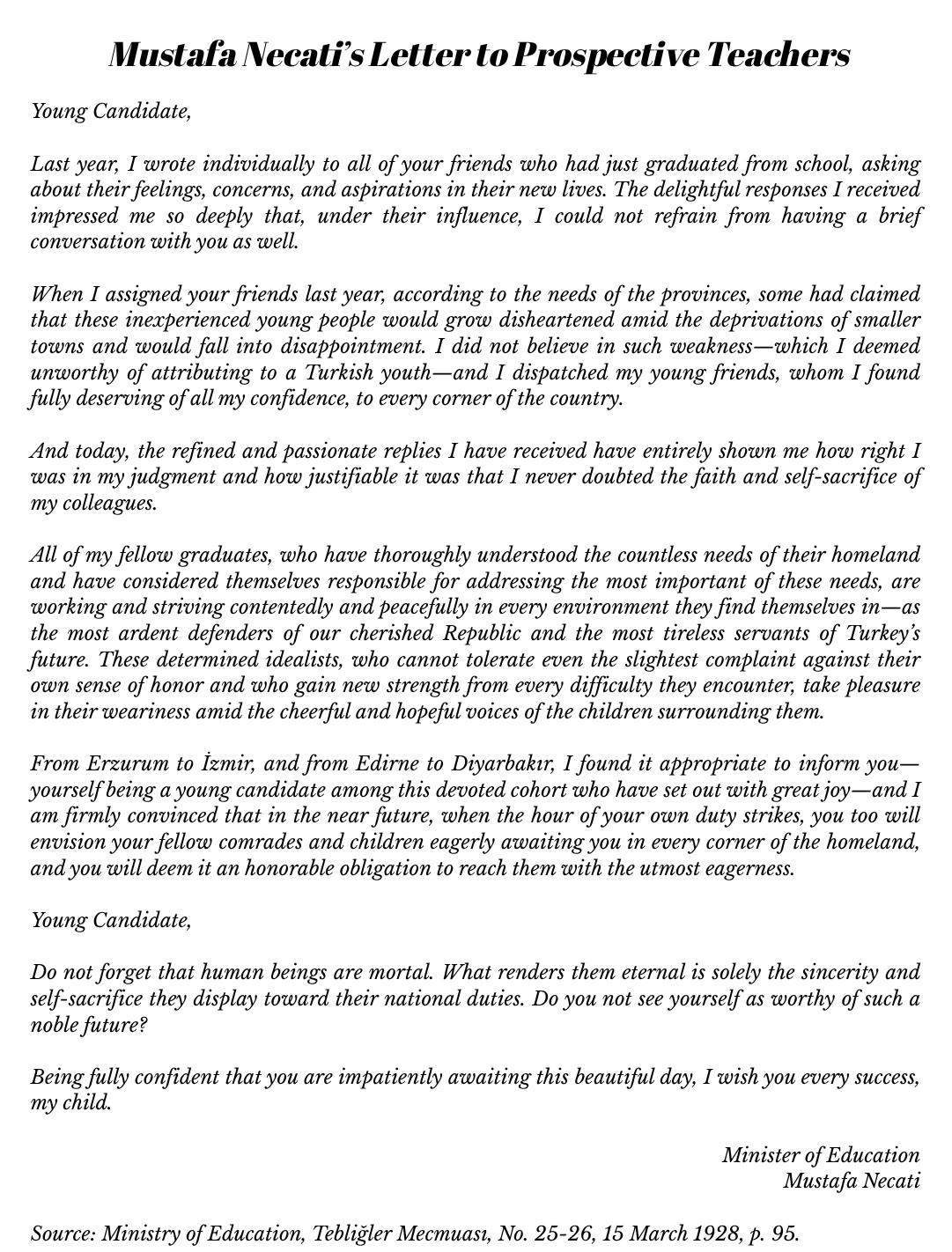 Mustafa Necati's Letter to Prospective Teachers

Young Candidate,

Last year, I wrote individually to all of your friends who had just graduated from school, asking about their feelings, concerns, and aspirations in their new lives. The delightful responses I received impressed me so deeply that, under their influence, I could not refrain from having a brief conversation with you as well.

When I assigned your friends last year, according to the needs of the provinces, some had claimed that these inexperienced young people would grow disheartened amid the deprivations of smaller towns and would fall into disappointment. I did not believe in such weakness—which I deemed unworthy of attributing to a Turkish youth—and I dispatched my young friends, whom I found fully deserving of all my confidence, to every corner of the country.

And today, the refined and passionate replies I have received have entirely shown me how right I was in my judgment and how justifiable it was that I never doubted the faith and self-sacrifice of my colleagues.

All of my fellow graduates, who have thoroughly understood the countless needs of their homeland and have considered themselves responsible for addressing the most important of these needs, are working and striving contentedly and peacefully in every environment they find themselves in—as the most ardent defenders of our cherished Republic and the most tireless servants of Turkey's future. These determined idealists, who cannot tolerate even the slightest complaint against their own sense of honor and who gain new strength from every difficulty they encounter, take pleasure in their weariness amid the cheerful and hopeful voices of the children surrounding them.

From Erzurum to İzmir, and from Edirne to Diyarbakır, I found it appropriate to inform you—yourself being a young candidate among this devoted cohort who have set out with great joy—and I am firmly convinced that in the near future, when the hour of your own duty strikes, you too will envision your fellow comrades and children eagerly awaiting you in every corner of the homeland, and you will deem it an honorable obligation to reach them with the utmost eagerness.

Young Candidate,

Do not forget that human beings are mortal. What renders them eternal is solely the sincerity and self-sacrifice they display toward their national duties. Do you not see yourself as worthy of such a noble future?

Being fully confident that you are impatiently awaiting this beautiful day, I wish you every success, my child.

Minister of Education
Mustafa Necati

Source: Ministry of Education, Tebliğler Mecmuası, No. 25-26, 15 March 1928, p. 95.